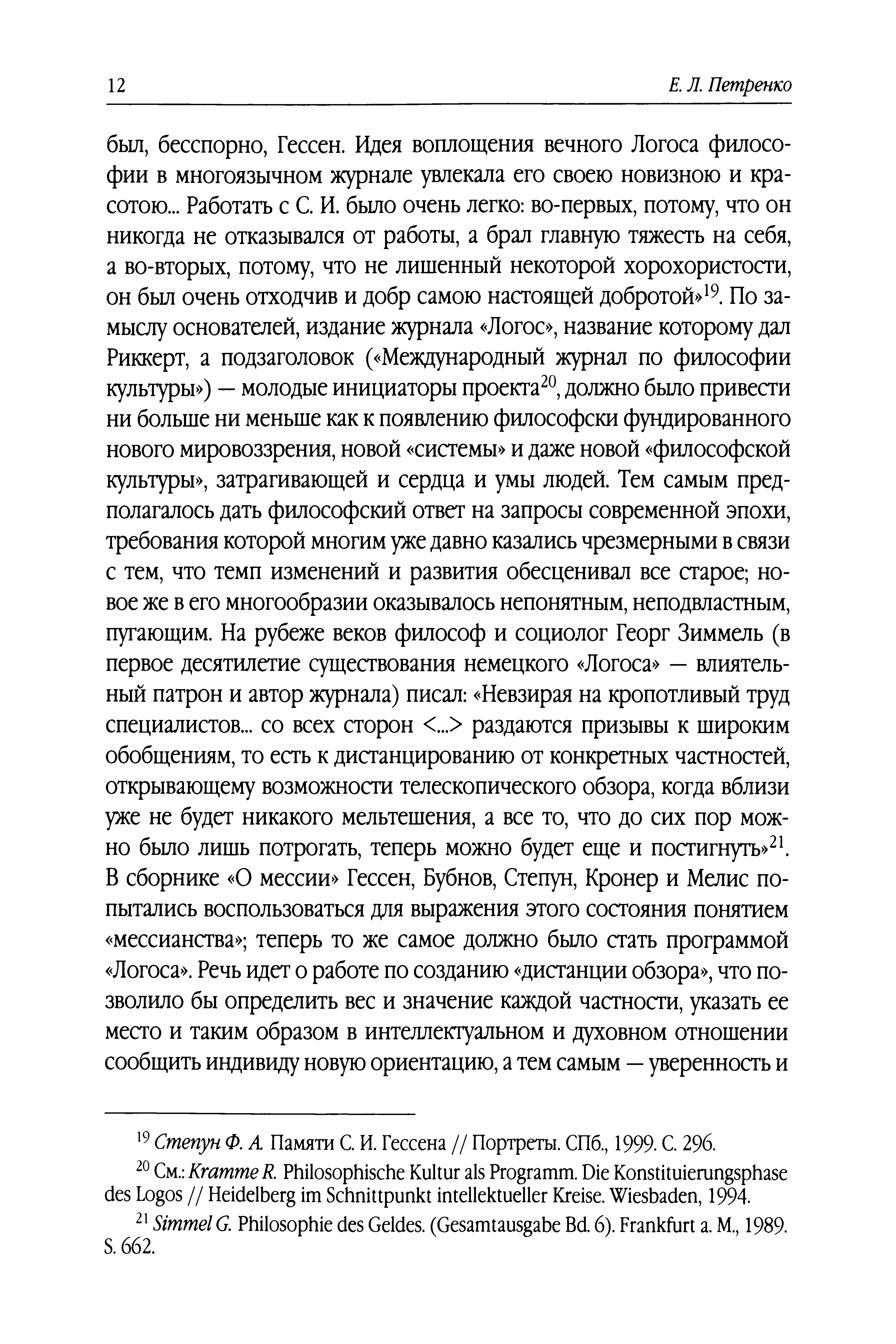 12 Е. Л. Петренко

был, бесспорно, Гессен. Идея воплощения вечного Логоса философии в многоязычном журнале увлекала его своею новизною и красотою... Работать с С. И. было очень легко: во-первых, потому, что он никогда не отказывался от работы, а брал главную тяжесть на себя, а во-вторых, потому, что не лишенный некоторой хорохористости, он был очень отходчив и добр самою настоящей добротой»$^{19}$. По замыслу основателей, издание журнала «Логос», название которому дал Риккерт, а подзаголовок («Международный журнал по философии культуры») — молодые инициаторы проекта$^{20}$, должно было привести ни больше ни меньше как к появлению философски фундированного нового мировоззрения, новой «системы» и даже новой «философской культуры», затрагивающей и сердца и умы людей. Тем самым предполагалось дать философский ответ на запросы современной эпохи, требования которой многим уже давно казались чрезмерными в связи с тем, что темп изменений и развития обесценивал все старое; новое же в его многообразии оказывалось непонятным, неподвластным, пугающим. На рубеже веков философ и социолог Георг Зиммель (в первое десятилетие существования немецкого «Логоса» — влиятельный патрон и автор журнала) писал: «Невзирая на кропотливый труд специалистов... со всех сторон <...> раздаются призывы к широким обобщениям, то есть к дистанцированию от конкретных частностей, открывающему возможности телескопического обзора, когда вблизи уже не будет никакого мельтешения, а все то, что до сих пор можно было лишь потрогать, теперь можно будет еще и постигнуть»$^{21}$. В сборнике «О мессии» Гессен, Бубнов, Степун, Кронер и Мелис попытались воспользоваться для выражения этого состояния понятием «мессианства»; теперь то же самое должно было стать программой «Логоса». Речь идет о работе по созданию «дистанции обзора», что позволило бы определить вес и значение каждой частности, указать ее место и таким образом в интеллектуальном и духовном отношении сообщить индивиду новую ориентацию, а тем самым — уверенность и

$^{19}$ Степун Ф. А. Памяти С. И. Гессена // Портреты. СПб., 1999. С. 296.

$^{20}$ См.: Kramme R. Philosophische Kultur als Programm. Die Konstituierungsphase des Logos // Heidelberg im Schnittpunkt intellektueller Kreise. Wiesbaden, 1994.

$^{21}$ Simmel G. Philosophie des Geldes. (Gesamtausgabe Bd. 6). Frankfurt a. M., 1989. S. 662.